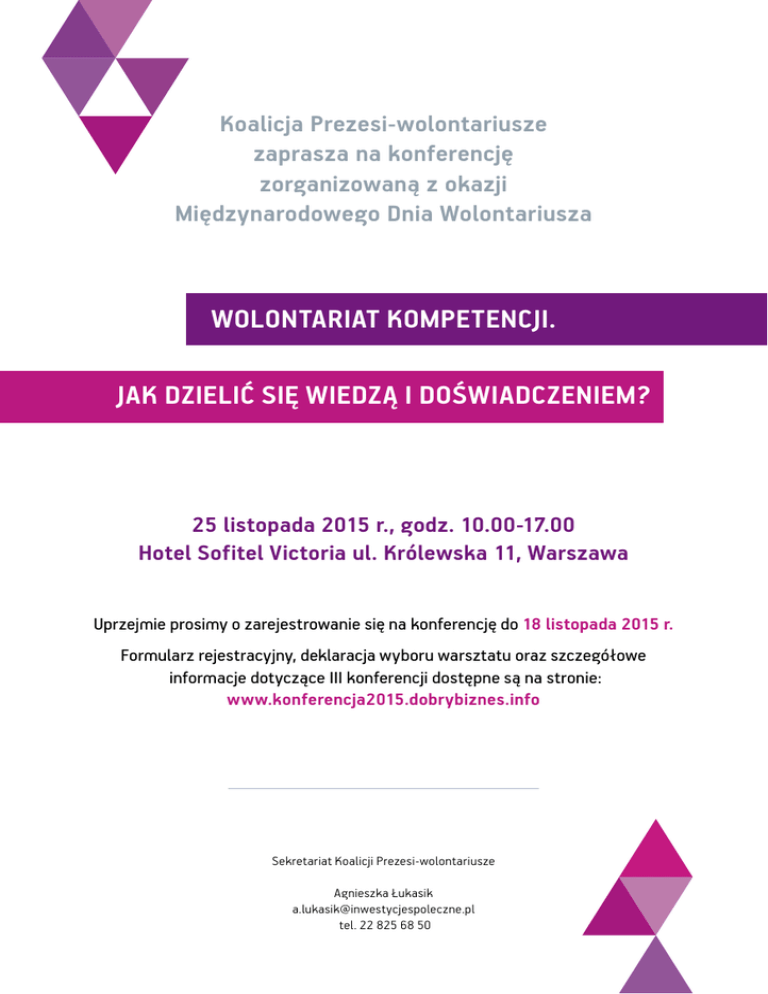 Koalicja Prezesi-wolontariusze
zaprasza na konferencję
zorganizowaną z okazji
Międzynarodowego Dnia Wolontariusza

WOLONTARIAT KOMPETENCJI.

JAK DZIELIĆ SIĘ WIEDZĄ I DOŚWIADCZENIEM?

25 listopada 2015 r., godz. 10.00-17.00
Hotel Sofitel Victoria ul. Królewska 11, Warszawa

Uprzejmie prosimy o zarejestrowanie się na konferencję do 18 listopada 2015 r.

Formularz rejestracyjny, deklaracja wyboru warsztatu oraz szczegółowe informacje dotyczące III konferencji dostępne są na stronie:
www.konferencja2015.dobrybiznes.info

Sekretariat Koalicji Prezesi-wolontariusze

Agnieszka Łukasik
a.lukasik@inwestycjespoleczne.pl
tel. 22 825 68 50